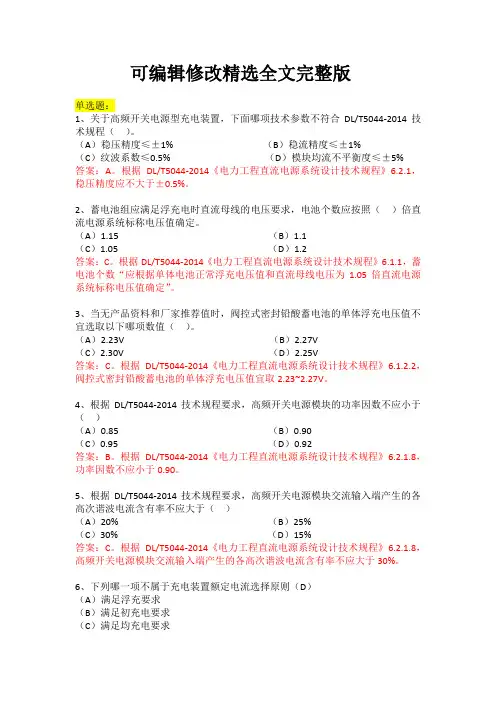 可编辑修改精选全文完整版

单选题：

1、关于高频开关电源型充电装置，下面哪项技术参数不符合DL/T5044-2014技术规程（ ）。

（A）稳压精度≤±1%　（B）稳流精度≤±1%

（C）纹波系数≤0.5%　（D）模块均流不平衡度≤±5%

答案：A。根据DL/T5044-2014《电力工程直流电源系统设计技术规程》6.2.1，稳压精度应不大于±0.5%。

2、蓄电池组应满足浮充电时直流母线的电压要求，电池个数应按照（ ）倍直流电源系统标称电压值确定。

（A）1.15　（B）1.1

（C）1.05　（D）1.2

答案：C。根据DL/T5044-2014《电力工程直流电源系统设计技术规程》6.1.1，蓄电池个数“应根据单体电池正常浮充电压值和直流母线电压为1.05倍直流电源系统标称电压值确定”。

3、当无产品资料和厂家推荐值时，阀控式密封铅酸蓄电池的单体浮充电压值不宜选取以下哪项数值（ ）。

（A）2.23V　（B）2.27V

（C）2.30V　（D）2.25V

答案：C。根据DL/T5044-2014《电力工程直流电源系统设计技术规程》6.1.2.2，阀控式密封铅酸蓄电池的单体浮充电压值宜取2.23~2.27V。

4、根据DL/T5044-2014技术规程要求，高频开关电源模块的功率因数不应小于（ ）

（A）0.85　（B）0.90

（C）0.95　（D）0.92

答案：B。根据DL/T5044-2014《电力工程直流电源系统设计技术规程》6.2.1.8，功率因数不应小于0.90。

5、根据DL/T5044-2014技术规程要求，高频开关电源模块交流输入端产生的各高次谐波电流含有率不应大于（ ）

（A）20%　（B）25%

（C）30%　（D）15%

答案：C。根据DL/T5044-2014《电力工程直流电源系统设计技术规程》6.2.1.8，高频开关电源模块交流输入端产生的各高次谐波电流含有率不应大于30%。

6、下列哪一项不属于充电装置额定电流选择原则（D）

（A）满足浮充要求

（B）满足初充电要求

（C）满足均充电要求